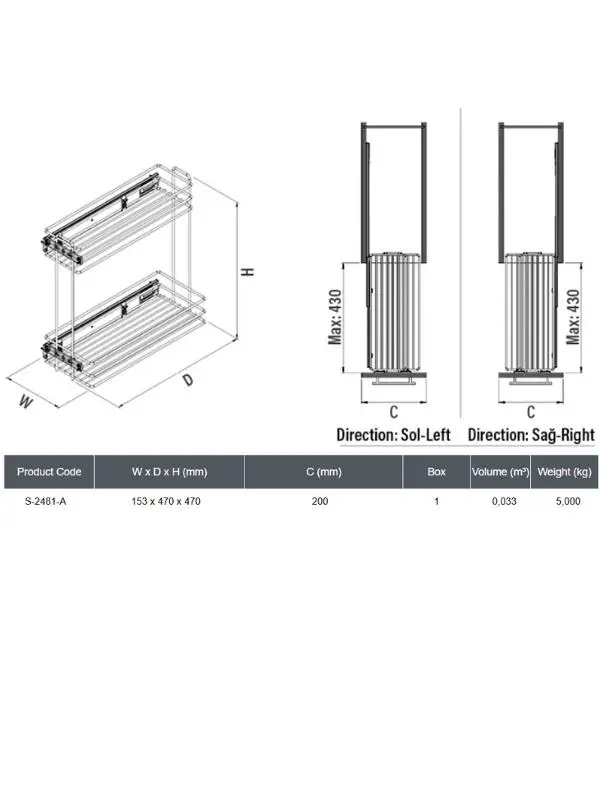 H

W

D

Max: 430

C

Direction: Sol-Left

Max: 430

C

Direction: Sağ-Right

| Product Code | W x D x H (mm) | C (mm) | Box | Volume (m³) | Weight (kg) |
|---|---|---|---|---|---|
| S-2481-A | 153 x 470 x 470 | 200 | 1 | 0,033 | 5,000 |